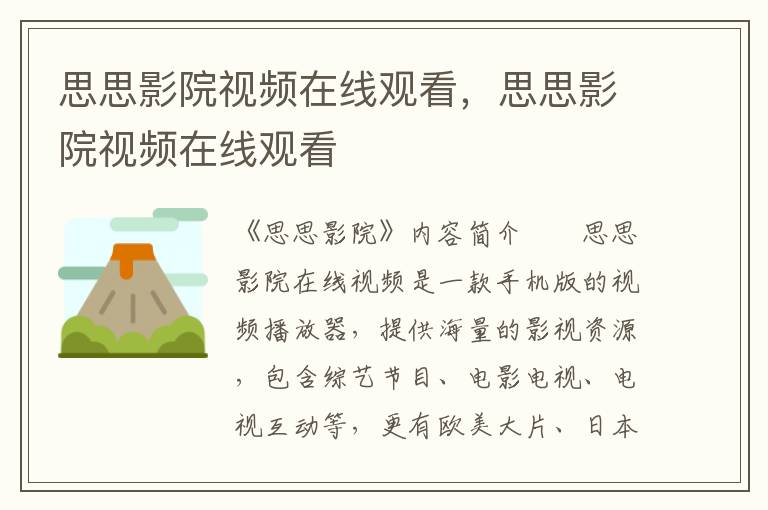 思思影院视频在线观看，思思影院视频在线观看

《思思影院》内容简介　　思思影院在线视频是一款手机版的视频播放器，提供海量的影视资源，包含综艺节目、电影电视、电视互动等，更有欧美大片、日本